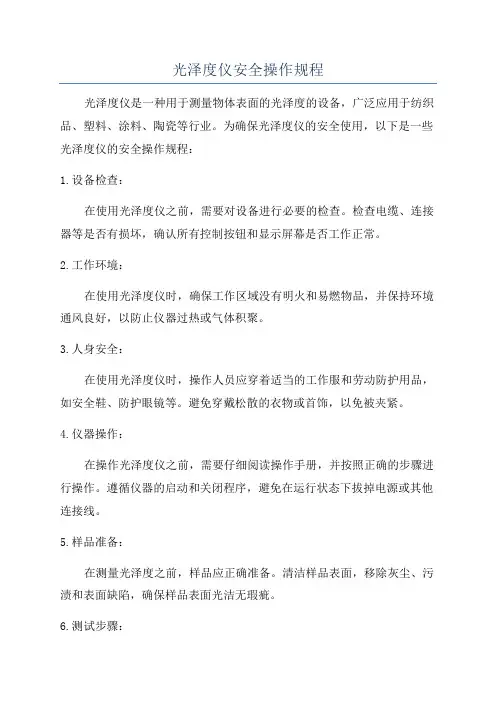 光泽度仪安全操作规程

光泽度仪是一种用于测量物体表面的光泽度的设备，广泛应用于纺织品、塑料、涂料、陶瓷等行业。为确保光泽度仪的安全使用，以下是一些光泽度仪的安全操作规程：

1.设备检查：

在使用光泽度仪之前，需要对设备进行必要的检查。检查电缆、连接器等是否有损坏，确认所有控制按钮和显示屏幕是否工作正常。

2.工作环境：

在使用光泽度仪时，确保工作区域没有明火和易燃物品，并保持环境通风良好，以防止仪器过热或气体积聚。

3.人身安全：

在使用光泽度仪时，操作人员应穿着适当的工作服和劳动防护用品，如安全鞋、防护眼镜等。避免穿戴松散的衣物或首饰，以免被夹紧。

4.仪器操作：

在操作光泽度仪之前，需要仔细阅读操作手册，并按照正确的步骤进行操作。遵循仪器的启动和关闭程序，避免在运行状态下拔掉电源或其他连接线。

5.样品准备：

在测量光泽度之前，样品应正确准备。清洁样品表面，移除灰尘、污渍和表面缺陷，确保样品表面光洁无瑕疵。

6.测试步骤：